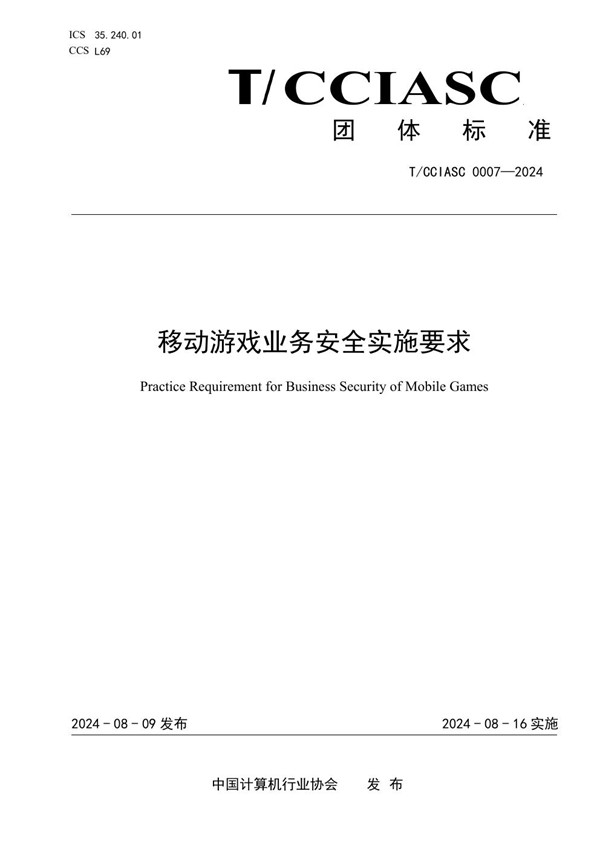 ICS 35.240.01
CCS L69

T/CCIASC
团 体 标 准

T/CCIASC 0007—2024

移动游戏业务安全实施要求

Practice Requirement for Business Security of Mobile Games

2024 - 08 - 09 发布

2024 - 08 - 16 实施

中国计算机行业协会 发 布